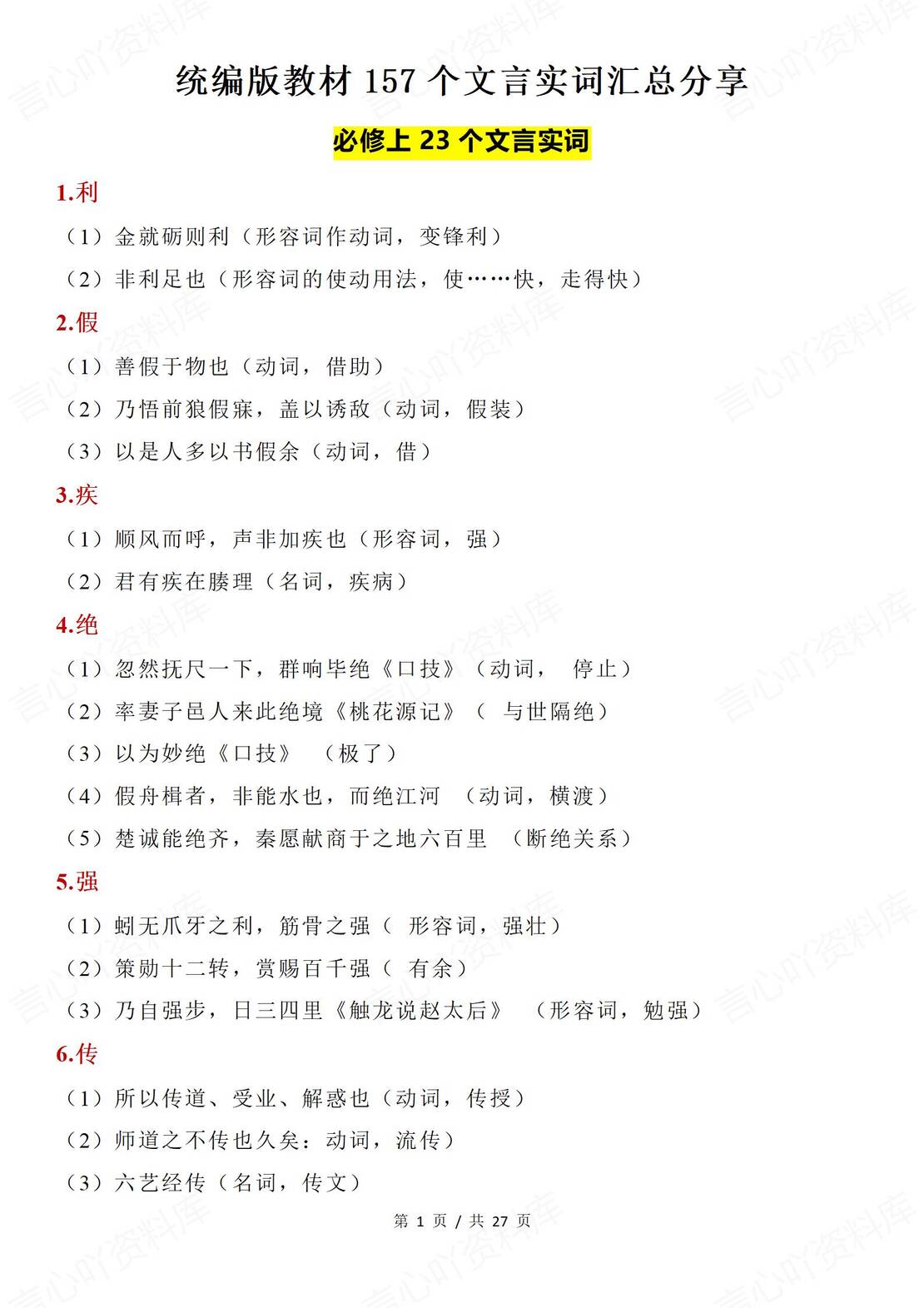 统编版教材 157 个文言实词汇总分享

必修上 23 个文言实词

1.利

（1）金就砺则利（形容词作动词，变锋利）

（2）非利足也（形容词的使动用法，使……快，走得快）

2.假

（1）善假于物也（动词，借助）

（2）乃悟前狼假寐，盖以诱敌（动词，假装）

（3）以是人多以书假余（动词，借）

3.疾

（1）顺风而呼，声非加疾也（形容词，强）

（2）君有疾在腠理（名词，疾病）

4.绝

（1）忽然抚尺一下，群响毕绝《口技》（动词， 停止）

（2）率妻子邑人来此绝境《桃花源记》（ 与世隔绝）

（3）以为妙绝《口技》 （极了）

（4）假舟楫者，非能水也，而绝江河 （动词，横渡）

（5）楚诚能绝齐，秦愿献商于之地六百里 （断绝关系）

5.强

（1）蚓无爪牙之利，筋骨之强（ 形容词，强壮）

（2）策勋十二转，赏赐百千强（ 有余）

（3）乃自强步，日三四里《触龙说赵太后》 （形容词，勉强）

6.传

（1）所以传道、受业、解惑也（动词，传授）

（2）师道之不传也久矣：动词，流传）

（3）六艺经传（名词，传文）

第 1 页 / 共 27 页

言心吖资料库